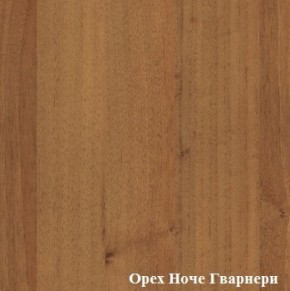 Орех Ноче Гварнери